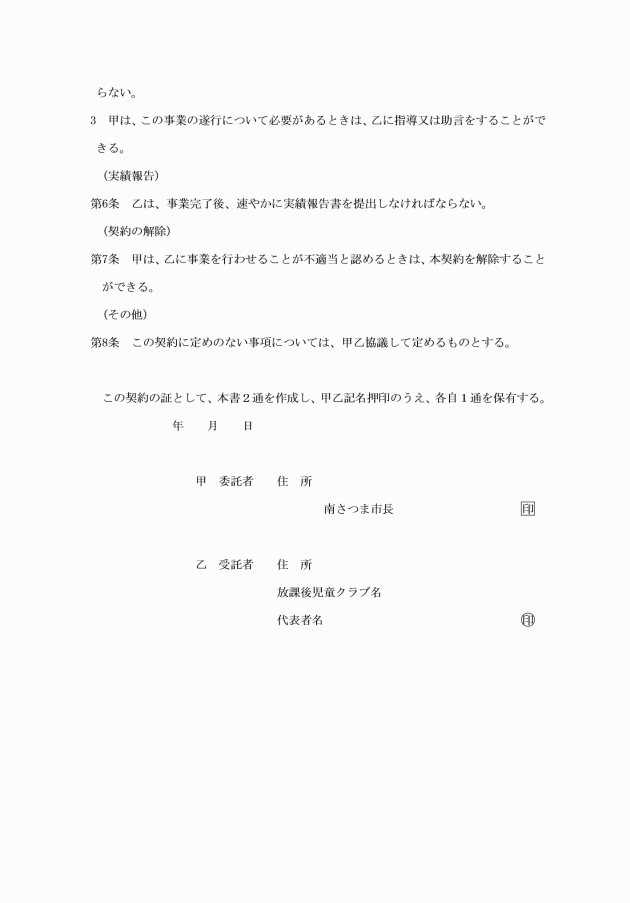 らない。

3　甲は、この事業の遂行について必要があるときは、乙に指導又は助言をすることができる。

（実績報告）

第6条　乙は、事業完了後、速やかに実績報告書を提出しなければならない。

（契約の解除）

第7条　甲は、乙に事業を行わせることが不適当と認めるときは、本契約を解除することができる。

（その他）

第8条　この契約に定めのない事項については、甲乙協議して定めるものとする。

この契約の証として、本書２通を作成し、甲乙記名押印のうえ、各自１通を保有する。

年　　月　　日

甲　委託者　　住　所

南さつま市長　　印

乙　受託者　　住　所

放課後児童クラブ名

代表者名　　印